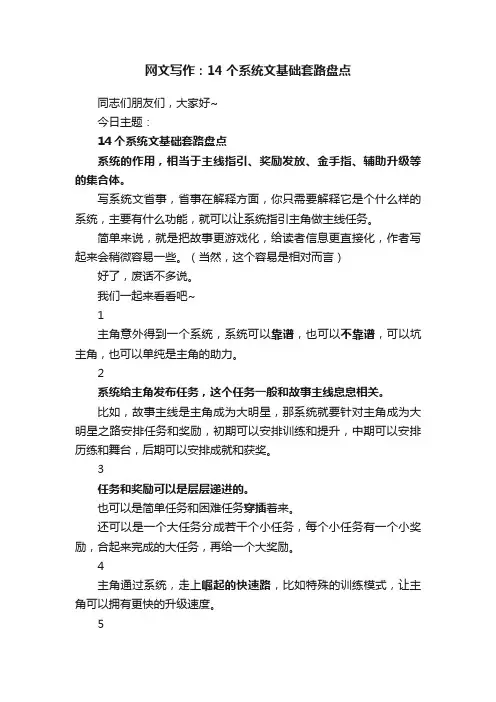 网文写作：14 个系统文基础套路盘点

同志们朋友们，大家好~

今日主题：

14 个系统文基础套路盘点

系统的作用，相当于主线指引、奖励发放、金手指、辅助升级等的集合体。

写系统文省事，省事在解释方面，你只需要解释它是个什么样的系统，主要有什么功能，就可以让系统指引主角做主线任务。

简单来说，就是把故事更游戏化，给读者信息更直接化，作者写起来会稍微容易一些。（当然，这个容易是相对而言）

好了，废话不多说。

我们一起来看看吧~

1

主角意外得到一个系统，系统可以靠谱，也可以不靠谱，可以坑主角，也可以单纯是主角的助力。

2

系统给主角发布任务，这个任务一般和故事主线息息相关。

比如，故事主线是主角成为大明星，那系统就要针对主角成为大明星之路安排任务和奖励，初期可以安排训练和提升，中期可以安排历练和舞台，后期可以安排成就和获奖。

3

任务和奖励可以是层层递进的。

也可以是简单任务和困难任务穿插着来。

还可以是一个大任务分成若干个小任务，每个小任务有一个小奖励，合起来完成的大任务，再给一个大奖励。

4

主角通过系统，走上崛起的快速路，比如特殊的训练模式，让主角可以拥有更快的升级速度。

5